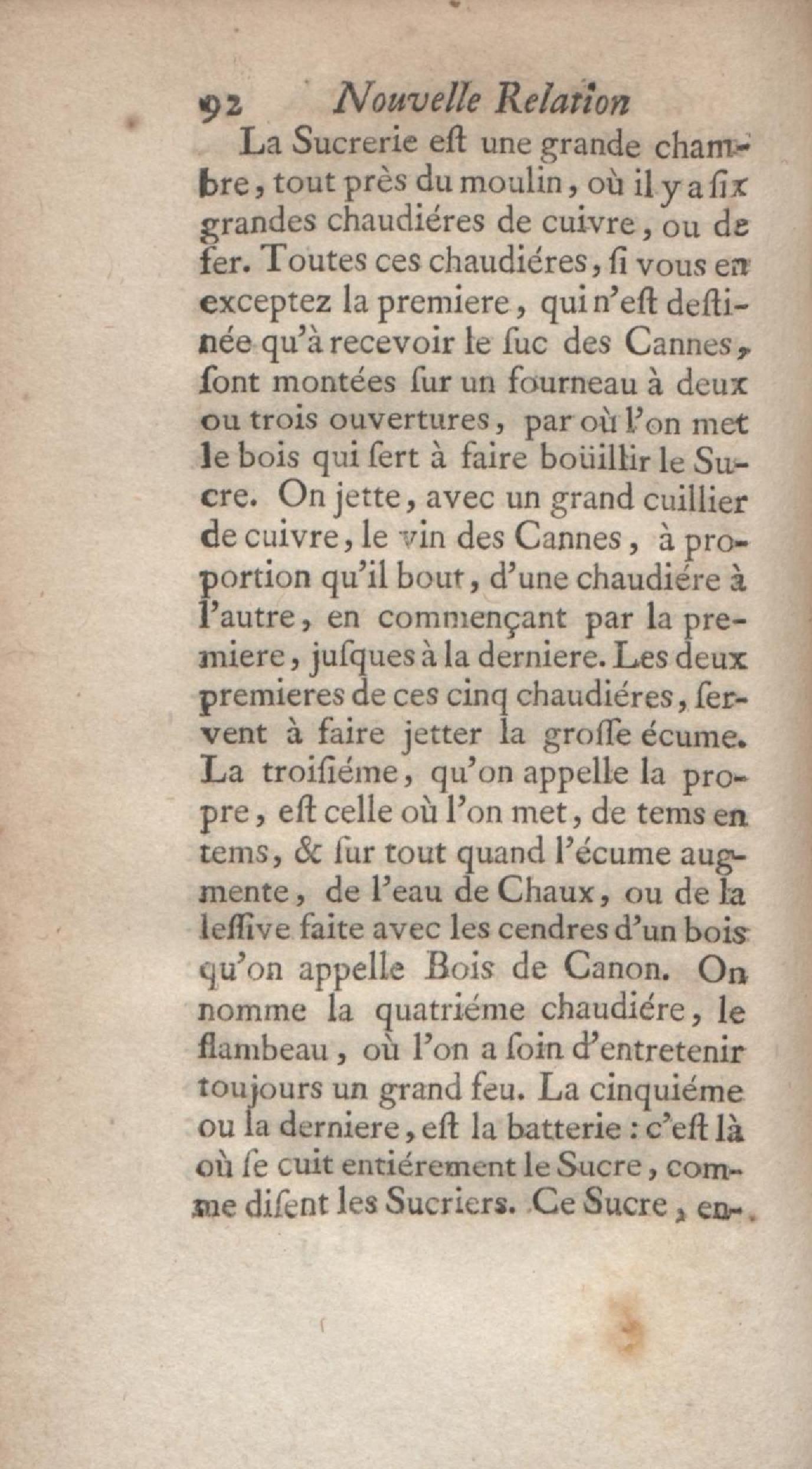 92 Nouvelle Relation

La Sucrerie eſt une grande chambre, tout près du moulin, où il y a ſix grandes chaudiéres de cuivre, ou de fer. Toutes ces chaudiéres, ſi vous en exceptez la premiere, qui n'eſt deſtinée qu'à recevoir le ſuc des Cannes, ſont montées ſur un fourneau à deux ou trois ouvertures, par où l'on met le bois qui ſert à faire boüillir le Sucre. On jette, avec un grand cuillier de cuivre, le vin des Cannes, à proportion qu'il bout, d'une chaudiére à l'autre, en commençant par la premiere, juſques à la derniere. Les deux premieres de ces cinq chaudiéres, ſervent à faire jetter la groſſe écume. La troiſiéme, qu'on appelle la propre, eſt celle où l'on met, de tems en tems, & ſur tout quand l'écume augmente, de l'eau de Chaux, ou de la leſſive faite avec les cendres d'un bois qu'on appelle Bois de Canon. On nomme la quatriéme chaudiére, le flambeau, où l'on a ſoin d'entretenir toujours un grand feu. La cinquiéme ou la derniere, eſt la batterie : c'eſt là où ſe cuit entiérement le Sucre, comme diſent les Sucriers. Ce Sucre, en-